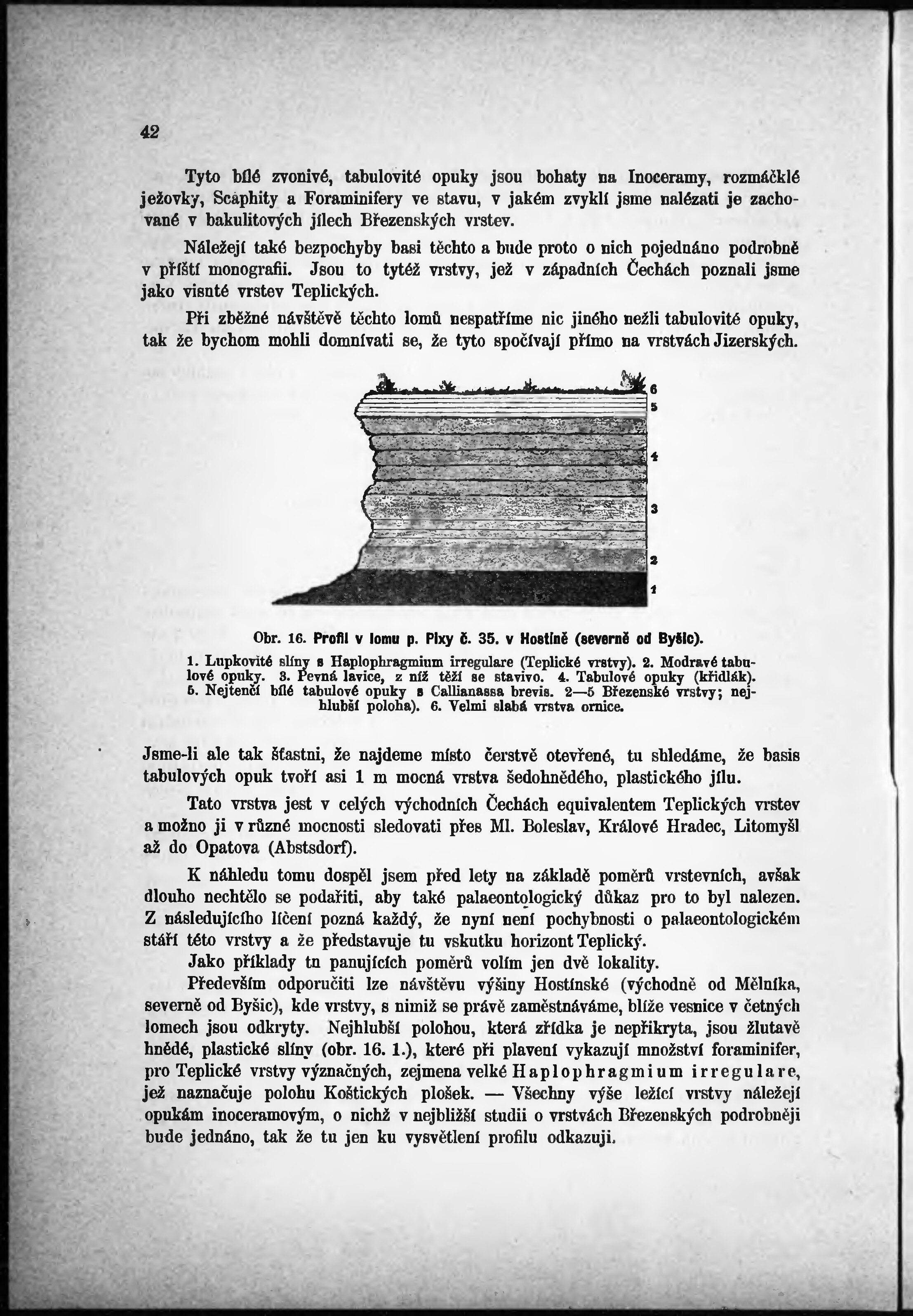 42

Tyto bílé zvonivé, tabulovité opuky jsou bohaty na Inoceramy, rozmáčklé ježovky, Scaphity a Foraminifery ve stavu, v jakém zvyklí jsme nalézati je zachované v bakulitových jílech Březenských vrstev.

Náležejí také bezpochyby basi těchto a bude proto o nich pojednáno podrobně v příští monografii. Jsou to tytéž vrstvy, jež v západních Čechách poznali jsme jako visuté vrstev Teplických.

Při zběžné návštěvě těchto lomů nespatříme nic jiného nežli tabulovité opuky, tak že bychom mohli domnívati se, že tyto spočívají přímo na vrstvách Jizerských.

6
5
4
3
2
1

Obr. 16. Profil v lomu p. Pixy č. 35. v Hostíně (severně od Byšic).

1. Lupkovité slíny s Haplophragmium irregulare (Teplické vrstvy). 2. Modravé tabulové opuky. 3. Pevná lavice, z níž těží se stavivo. 4. Tabulové opuky (křidlák). 5. Nejtenčí bílé tabulové opuky s Callianassa brevis. 2—5 Březenské vrstvy; nejhlubší poloha). 6. Velmi slabá vrstva ornice.

Jsme-li ale tak šťastni, že najdeme místo čerstvě otevřené, tu shledáme, že basis tabulových opuk tvoří asi 1 m mocná vrstva šedohnědého, plastického jílu.

Tato vrstva jest v celých východních Čechách equivalentem Teplických vrstev a možno ji v různé mocnosti sledovati přes Ml. Boleslav, Králové Hradec, Litomyšl až do Opatova (Abstsdorf).

K náhledu tomu dospěl jsem před lety na základě poměrů vrstevních, avšak dlouho nechtělo se podařiti, aby také palaeontologický důkaz pro to byl nalezen. Z následujícího líčení pozná každý, že nyní není pochybnosti o palaeontologickém stáří této vrstvy a že představuje tu vskutku horizont Teplický.

Jako příklady tu panujících poměrů volím jen dvě lokality.

Především odporučiti lze návštěvu výšiny Hostínské (východně od Mělníka, severně od Byšic), kde vrstvy, s nimiž se právě zaměstnáváme, blíže vesnice v četných lomech jsou odkryty. Nejhlubší polohou, která zřídka je nepřikryta, jsou žlutavě hnědé, plastické slíny (obr. 16. 1.), které při plavení vykazují množství foraminifer, pro Teplické vrstvy význačných, zejmena velké Haplophragmium irregulare, jež naznačuje polohu Koštických plošek. — Všechny výše ležící vrstvy náležejí opukám inoceramovým, o nichž v nejbližší studii o vrstvách Březenských podrobněji bude jednáno, tak že tu jen ku vysvětlení profilu odkazuji.